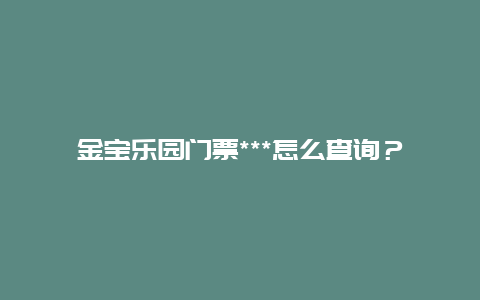 金宝乐园门票***怎么查询？